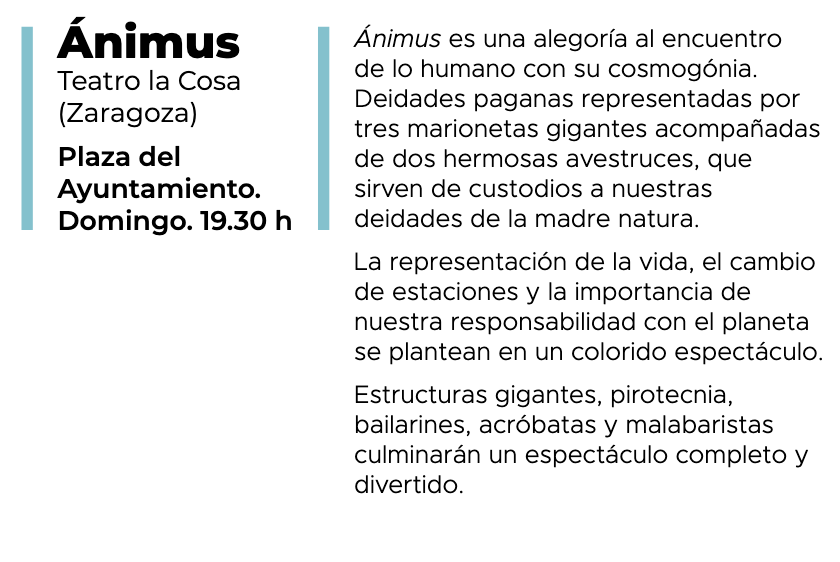 Ánimus
Teatro la Cosa
(Zaragoza)

Plaza del
Ayuntamiento.
Domingo. 19.30 h

Ánimus es una alegoría al encuentro de lo humano con su cosmogónia. Deidades paganas representadas por tres marionetas gigantes acompañadas de dos hermosas avestruces, que sirven de custodios a nuestras deidades de la madre natura.

La representación de la vida, el cambio de estaciones y la importancia de nuestra responsabilidad con el planeta se plantean en un colorido espectáculo.

Estructuras gigantes, pirotecnia, bailarines, acróbatas y malabaristas culminarán un espectáculo completo y divertido.